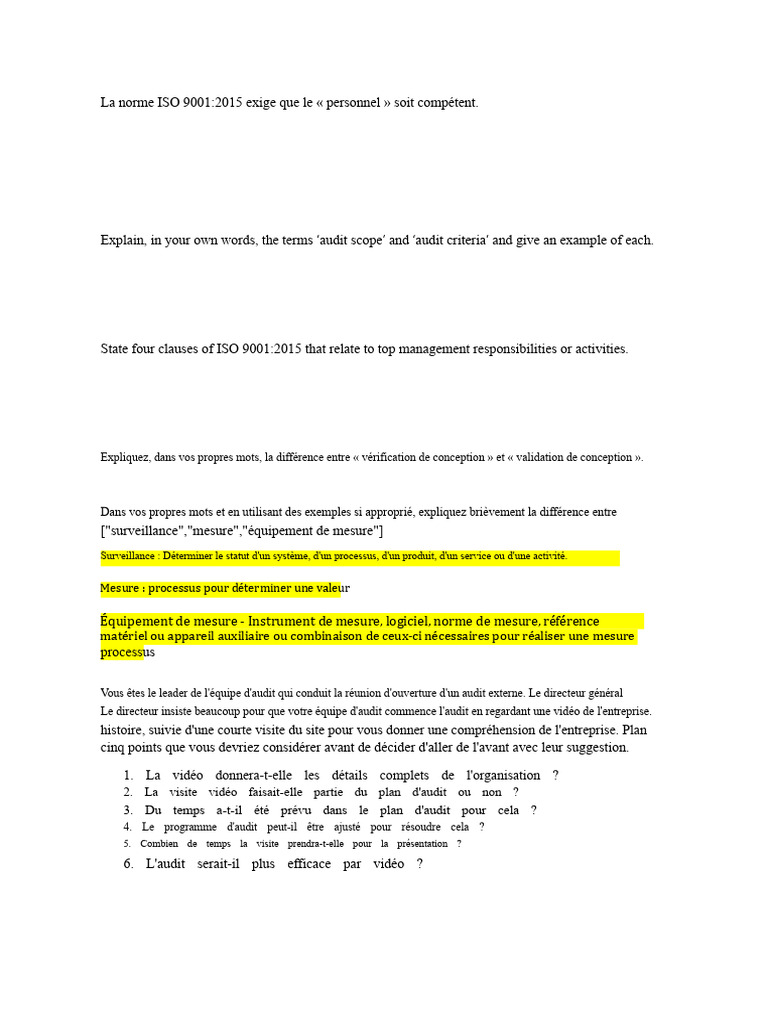 La norme ISO 9001:2015 exige que le « personnel » soit compétent.

Explain, in your own words, the terms 'audit scope' and 'audit criteria' and give an example of each.

State four clauses of ISO 9001:2015 that relate to top management responsibilities or activities.

Expliquez, dans vos propres mots, la différence entre « vérification de conception » et « validation de conception ».

Dans vos propres mots et en utilisant des exemples si approprié, expliquez brièvement la différence entre ["surveillance","mesure","équipement de mesure"]

Surveillance : Déterminer le statut d'un système, d'un processus, d'un produit, d'un service ou d'une activité.

Mesure : processus pour déterminer une valeur

Équipement de mesure - Instrument de mesure, logiciel, norme de mesure, référence matériel ou appareil auxiliaire ou combinaison de ceux-ci nécessaires pour réaliser une mesure processus

Vous êtes le leader de l'équipe d'audit qui conduit la réunion d'ouverture d'un audit externe. Le directeur général
Le directeur insiste beaucoup pour que votre équipe d'audit commence l'audit en regardant une vidéo de l'entreprise. histoire, suivie d'une courte visite du site pour vous donner une compréhension de l'entreprise. Plan cinq points que vous devriez considérer avant de décider d'aller de l'avant avec leur suggestion.

1. La vidéo donnera-t-elle les détails complets de l'organisation ?
2. La visite vidéo faisait-elle partie du plan d'audit ou non ?
3. Du temps a-t-il été prévu dans le plan d'audit pour cela ?
4. Le programme d'audit peut-il être ajusté pour résoudre cela ?
5. Combien de temps la visite prendra-t-elle pour la présentation ?
6. L'audit serait-il plus efficace par vidéo ?